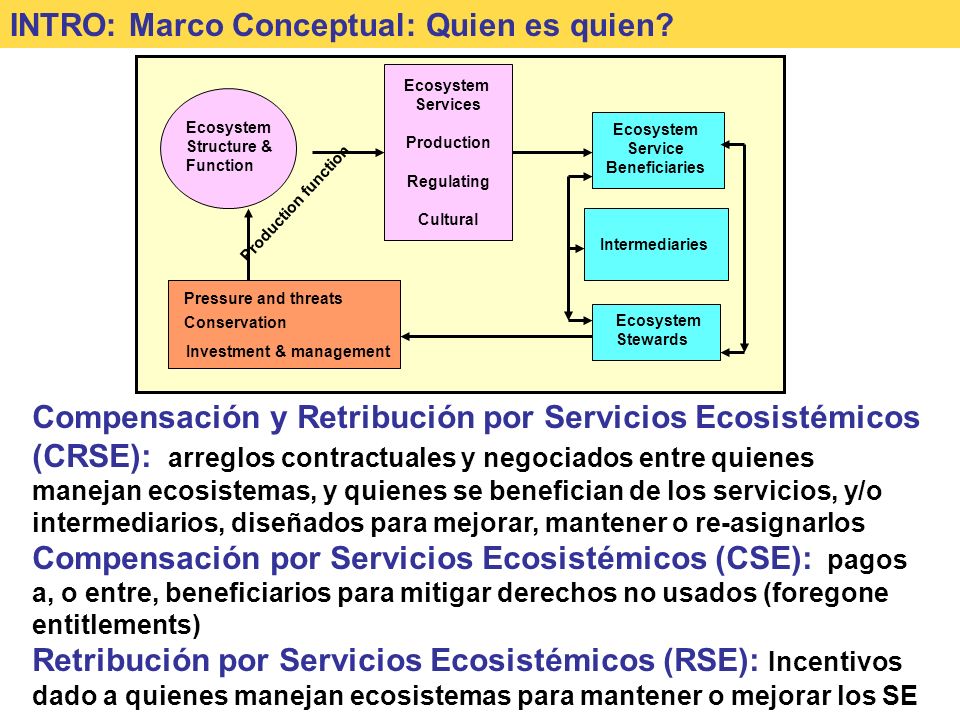 INTRO: Marco Conceptual: Quien es quien?

Ecosystem Structure & Function

Production function

Ecosystem Services

Production

Regulating

Cultural

Ecosystem Service Beneficiaries

Intermediaries

Ecosystem Stewards

Pressure and threats

Conservation

Investment & management

Compensación y Retribución por Servicios Ecosistémicos (CRSE): arreglos contractuales y negociados entre quienes manejan ecosistemas, y quienes se benefician de los servicios, y/o intermediarios, diseñados para mejorar, mantener o re-asignarlos

Compensación por Servicios Ecosistémicos (CSE): pagos a, o entre, beneficiarios para mitigar derechos no usados (foregone entitlements)

Retribución por Servicios Ecosistémicos (RSE): Incentivos dado a quienes manejan ecosistemas para mantener o mejorar los SE